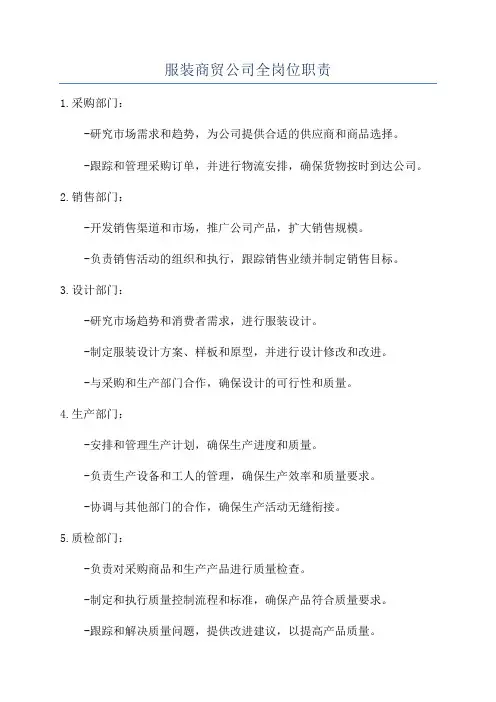 服装商贸公司全岗位职责

1.采购部门：

-研究市场需求和趋势，为公司提供合适的供应商和商品选择。

-跟踪和管理采购订单，并进行物流安排，确保货物按时到达公司。

2.销售部门：

-开发销售渠道和市场，推广公司产品，扩大销售规模。

-负责销售活动的组织和执行，跟踪销售业绩并制定销售目标。

3.设计部门：

-研究市场趋势和消费者需求，进行服装设计。

-制定服装设计方案、样板和原型，并进行设计修改和改进。

-与采购和生产部门合作，确保设计的可行性和质量。

4.生产部门：

-安排和管理生产计划，确保生产进度和质量。

-负责生产设备和工人的管理，确保生产效率和质量要求。

-协调与其他部门的合作，确保生产活动无缝衔接。

5.质检部门：

-负责对采购商品和生产产品进行质量检查。

-制定和执行质量控制流程和标准，确保产品符合质量要求。

-跟踪和解决质量问题，提供改进建议，以提高产品质量。